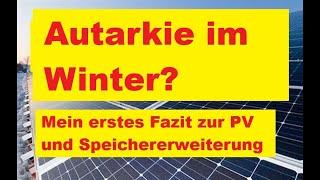 Autarkie im Winter?

Mein erstes Fazit zur PV und Speichererweiterung